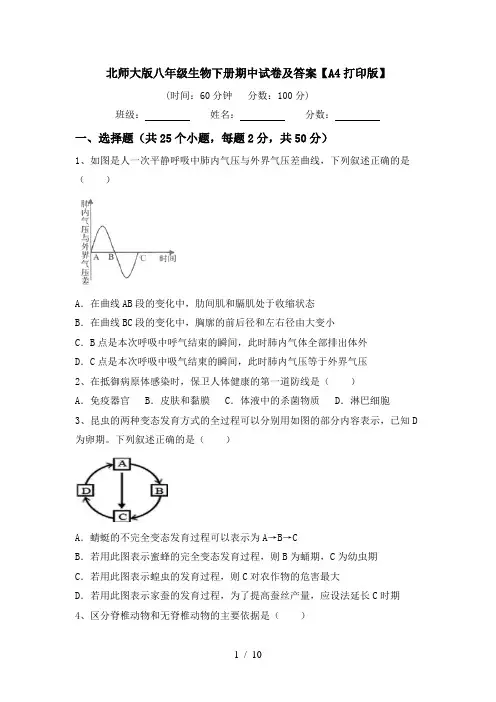 北师大版八年级生物下册期中试卷及答案【A4打印版】

（时间：60分钟 分数：100分）

班级：________ 姓名：________ 分数：________

一、选择题（共25个小题，每题2分，共50分）

1、如图是人一次平静呼吸中肺内气压与外界气压差曲线，下列叙述正确的是（ ）

肺内气压与外界气压差

A B C 时间

A．在曲线AB段的变化中，肋间肌和膈肌处于收缩状态

B．在曲线BC段的变化中，胸廓的前后径和左右径由大变小

C．B点是本次呼吸中呼气结束的瞬间，此时肺内气体全部排出体外

D．C点是本次呼吸中吸气结束的瞬间，此时肺内气压等于外界气压

2、在抵御病原体感染时，保卫人体健康的第一道防线是（ ）

A．免疫器官 B．皮肤和黏膜 C．体液中的杀菌物质 D．淋巴细胞

3、昆虫的两种变态发育方式的全过程可以分别用如图的部分内容表示，已知D为卵期。下列叙述正确的是（ ）

A

D B

C

A．蜻蜓的不完全变态发育过程可以表示为A→B→C

B．若用此图表示蜜蜂的完全变态发育过程，则B为蛹期，C为幼虫期

C．若用此图表示蝗虫的发育过程，则C对农作物的危害最大

D．若用此图表示家蚕的发育过程，为了提高蚕丝产量，应设法延长C时期

4、区分脊椎动物和无脊椎动物的主要依据是（ ）

1 / 10